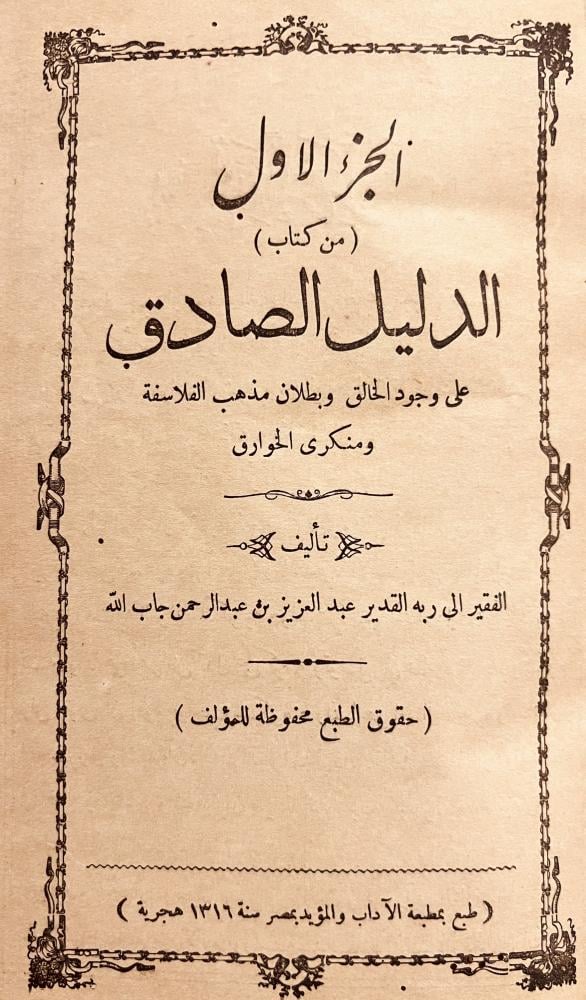 الجزء الاول

( من كتاب )

الدليل الصادق

على وجود الخالق وبطلان مذهب الفلاسفة ومنكرى الخوارق

تأليف

الفقير الى ربه القدير عبد العزيز بن عبد الرحمن جاب الله

( حقوق الطبع محفوظة للمؤلف )

( طبع بمطبعة الآداب والمؤيد بمصر سنة ١٣١٦ هجرية )